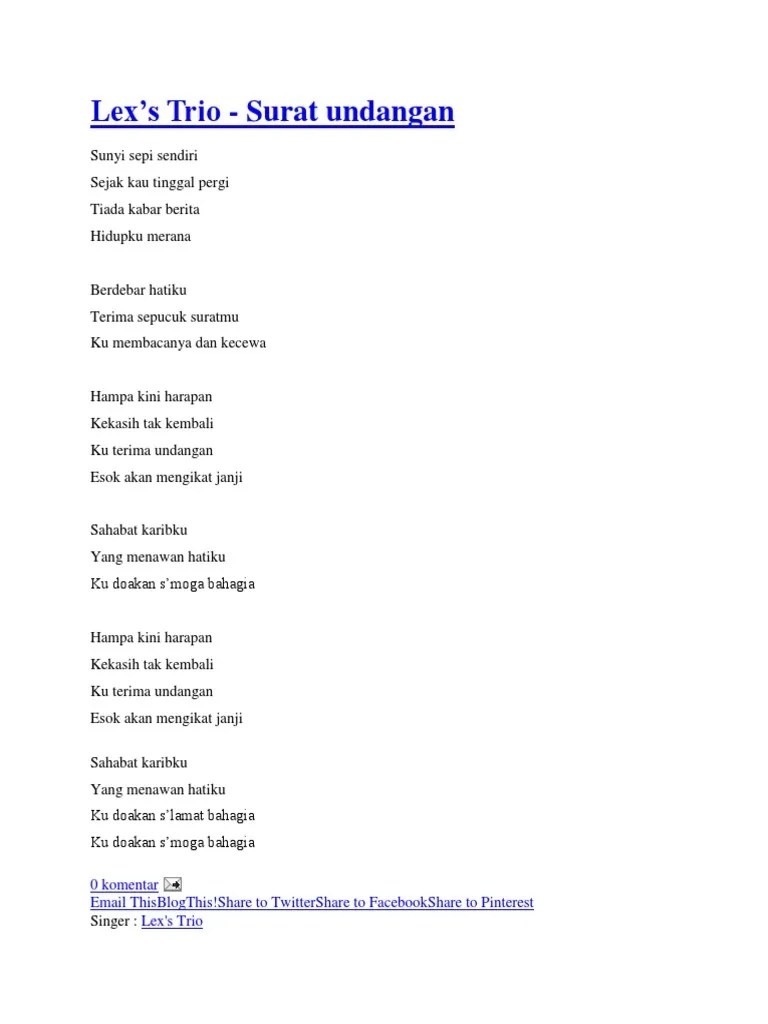 Lex’s Trio - Surat undangan

Sunyi sepi sendiri
Sejak kau tinggal pergi
Tiada kabar berita
Hidupku merana

Berdebar hatiku
Terima sepucuk suratmu
Ku membacanya dan kecewa

Hampa kini harapan
Kekasih tak kembali
Ku terima undangan
Esok akan mengikat janji

Sahabat karibku
Yang menawan hatiku
Ku doakan s’moga bahagia

Hampa kini harapan
Kekasih tak kembali
Ku terima undangan
Esok akan mengikat janji

Sahabat karibku
Yang menawan hatiku
Ku doakan s’lamat bahagia
Ku doakan s’moga bahagia

0 komentar
Email ThisBlogThis!Share to TwitterShare to FacebookShare to Pinterest
Singer : Lex's Trio